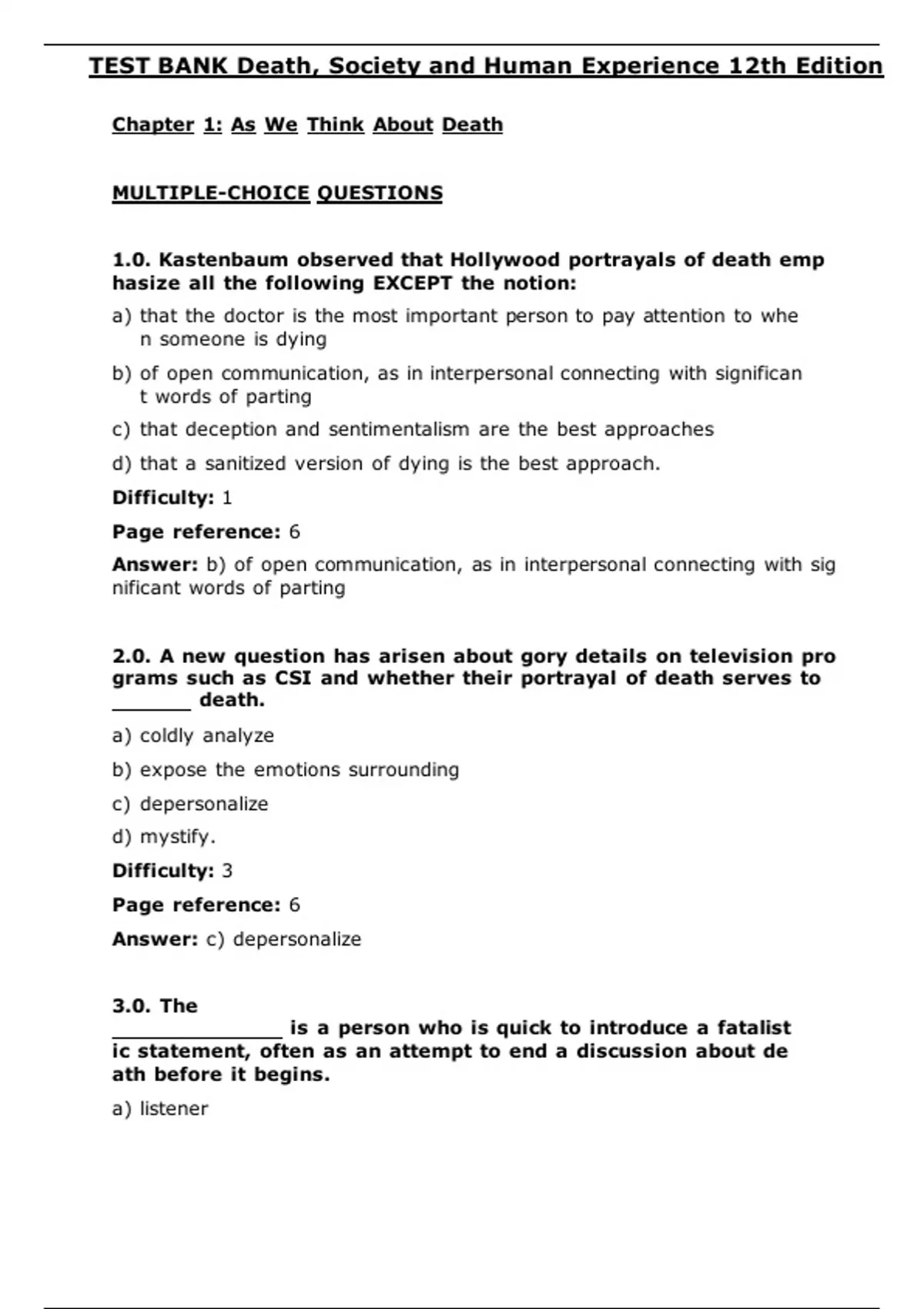 TEST BANK Death, Society and Human Experience 12th Edition

Chapter 1: As We Think About Death

MULTIPLE-CHOICE QUESTIONS

1.0. Kastenbaum observed that Hollywood portrayals of death emp hasize all the following EXCEPT the notion:

a) that the doctor is the most important person to pay attention to whe n someone is dying

b) of open communication, as in interpersonal connecting with significan t words of parting

c) that deception and sentimentalism are the best approaches

d) that a sanitized version of dying is the best approach.

Difficulty: 1

Page reference: 6

Answer: b) of open communication, as in interpersonal connecting with sig nificant words of parting

2.0. A new question has arisen about gory details on television pro grams such as CSI and whether their portrayal of death serves to ____ death.

a) coldly analyze

b) expose the emotions surrounding

c) depersonalize

d) mystify.

Difficulty: 3

Page reference: 6

Answer: c) depersonalize

3.0. The ____ is a person who is quick to introduce a fatalist ic statement, often as an attempt to end a discussion about de ath before it begins.

a) listener